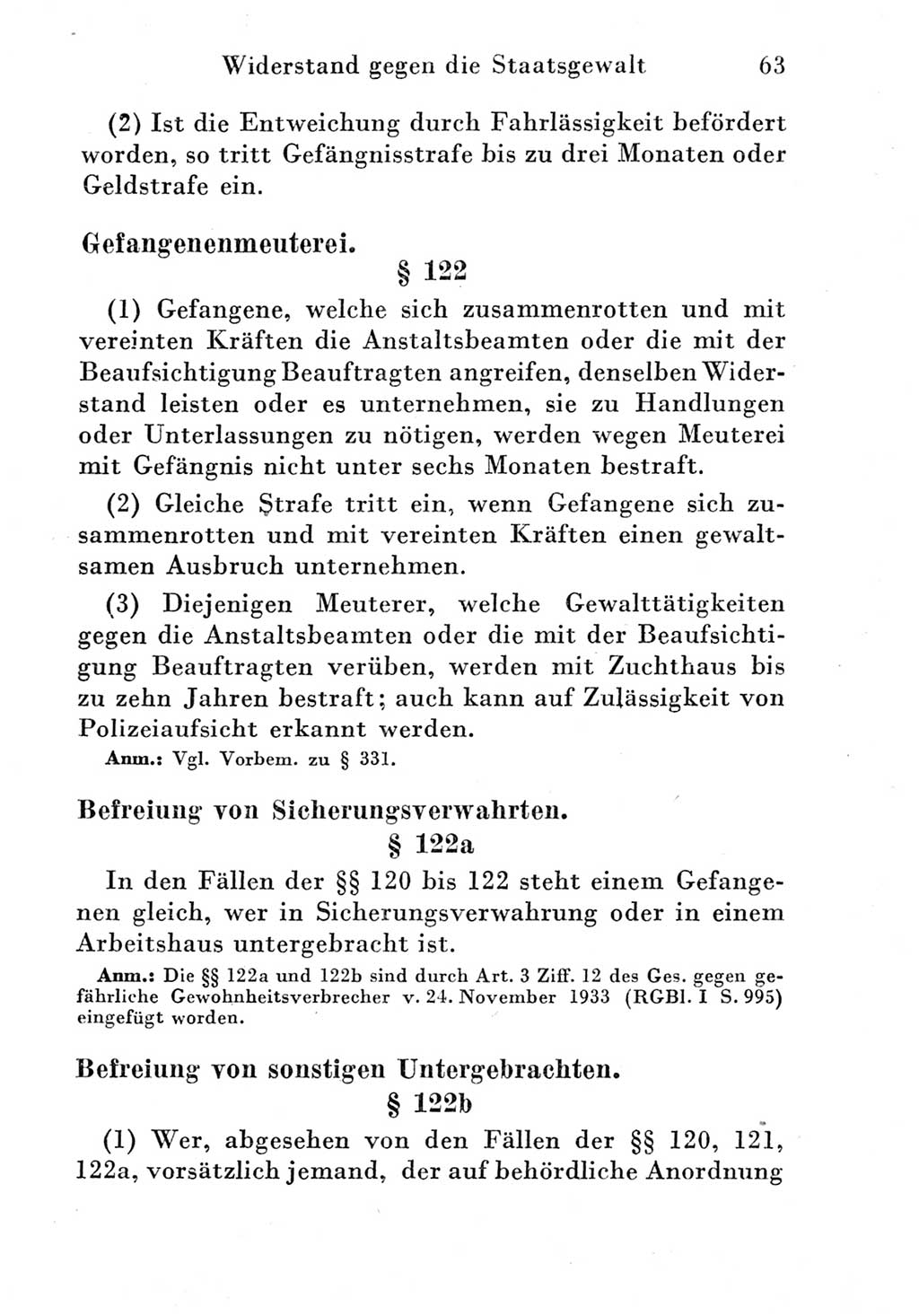 Widerstand gegen die Staatsgewalt 63

(2) Ist die Entweichung durch Fahrlässigkeit befördert worden, so tritt Gefängnisstrafe bis zu drei Monaten oder Geldstrafe ein.

Gefangenenmeuterei.

§ 122

(1) Gefangene, welche sich zusammenrotten und mit vereinten Kräften die Anstaltsbeamten oder die mit der Beaufsichtigung Beauftragten angreifen, denselben Widerstand leisten oder es unternehmen, sie zu Handlungen oder Unterlassungen zu nötigen, werden wegen Meuterei mit Gefängnis nicht unter sechs Monaten bestraft.

(2) Gleiche Strafe tritt ein, wenn Gefangene sich zusammenrotten und mit vereinten Kräften einen gewaltsamen Ausbruch unternehmen.

(3) Diejenigen Meuterer, welche Gewalttätigkeiten gegen die Anstaltsbeamten oder die mit der Beaufsichtigung Beauftragten verüben, werden mit Zuchthaus bis zu zehn Jahren bestraft; auch kann auf Zulässigkeit von Polizeiaufsicht erkannt werden.

Anm.: Vgl. Vorbem. zu § 331.

Befreiung von Sicherungsverwahrten.

§ 122a

In den Fällen der §§ 120 bis 122 steht einem Gefangenen gleich, wer in Sicherungsverwahrung oder in einem Arbeitshaus untergebracht ist.

Anm.: Die §§ 122a und 122b sind durch Art. 3 Ziff. 12 des Ges. gegen gefährliche Gewohnheitsverbrecher v. 24. November 1933 (RGBl. I S. 995) eingefügt worden.

Befreiung von sonstigen Untergebrachten.

§ 122b

(1) Wer, abgesehen von den Fällen der §§ 120, 121, 122a, vorsätzlich jemand, der auf behördliche Anordnung